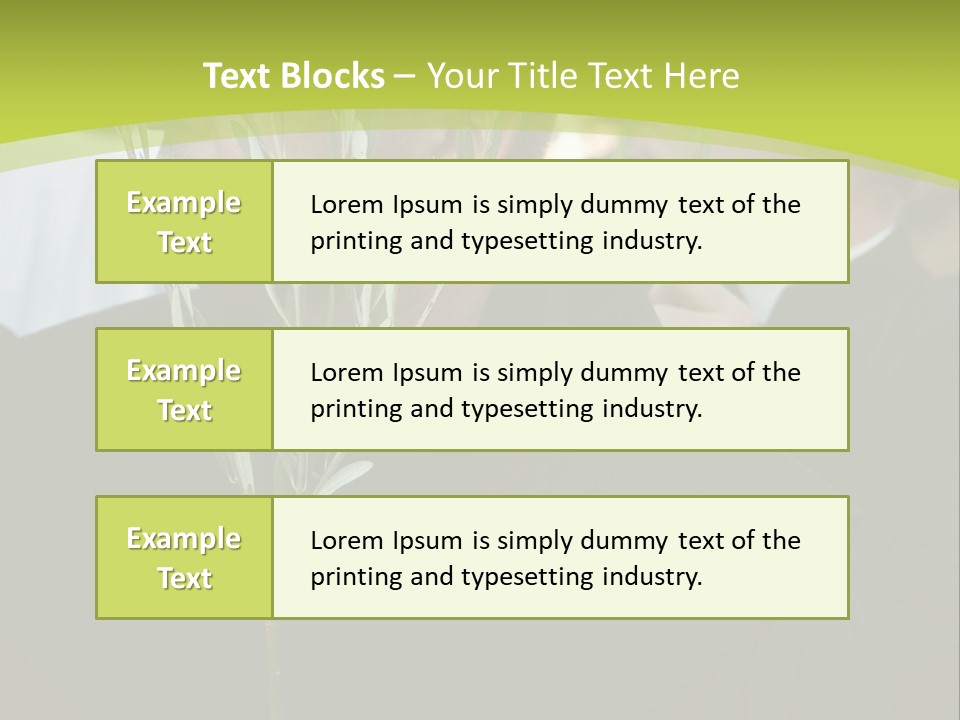 Text Blocks – Your Title Text Here

Example Text

Lorem Ipsum is simply dummy text of the printing and typesetting industry.

Example Text

Lorem Ipsum is simply dummy text of the printing and typesetting industry.

Example Text

Lorem Ipsum is simply dummy text of the printing and typesetting industry.